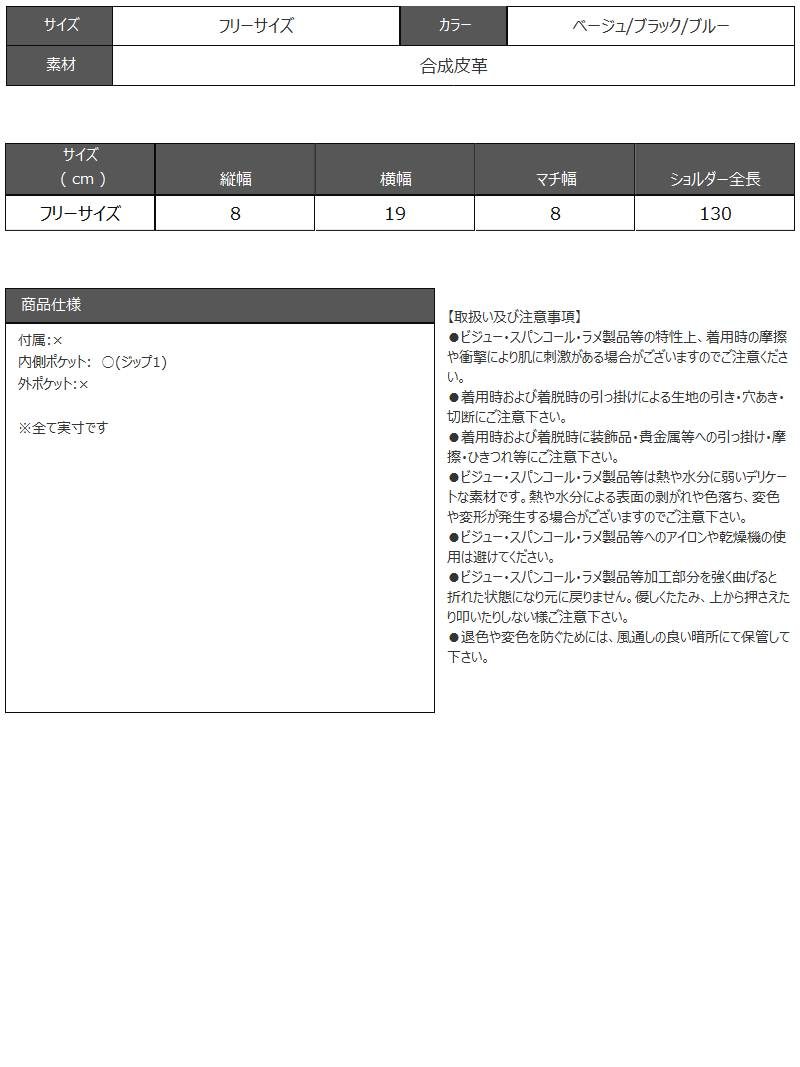 | サイズ | フリーサイズ | カラー | ベージュ/ブラック/ブルー |
|---|---|---|---|
| 素材 | 合成皮革 | | |

| サイズ（cm） | 縦幅 | 横幅 | マチ幅 | ショルダー全長 |
|---|---|---|---|---|
| フリーサイズ | 8 | 19 | 8 | 130 |

商品仕様

付属:×
内側ポケット: ○(ジップ1)
外ポケット:×

※全て実寸です

【取扱い及び注意事項】
●ビジュー・スパンコール・ラメ製品等の特性上、着用時の摩擦や衝撃により肌に刺激がある場合がございますのでご注意ください。
●着用時および着脱時の引っ掛けによる生地の引き・穴あき・切断にご注意下さい。
●着用時および着脱時に装飾品・貴金属等への引っ掛け・摩擦・ひきつれ等にご注意下さい。
●ビジュー・スパンコール・ラメ製品等は熱や水分に弱いデリケートな素材です。熱や水分による表面の剥がれや色落ち、変色や変形が発生する場合がございますのでご注意下さい。
●ビジュー・スパンコール・ラメ製品等へのアイロンや乾燥機の使用は避けてください。
●ビジュー・スパンコール・ラメ製品等加工部分を強く曲げると折れた状態になり元に戻りません。優しくたたみ、上から押さえたり叩いたりしない様ご注意下さい。
●退色や変色を防ぐためには、風通しの良い暗所にて保管して下さい。